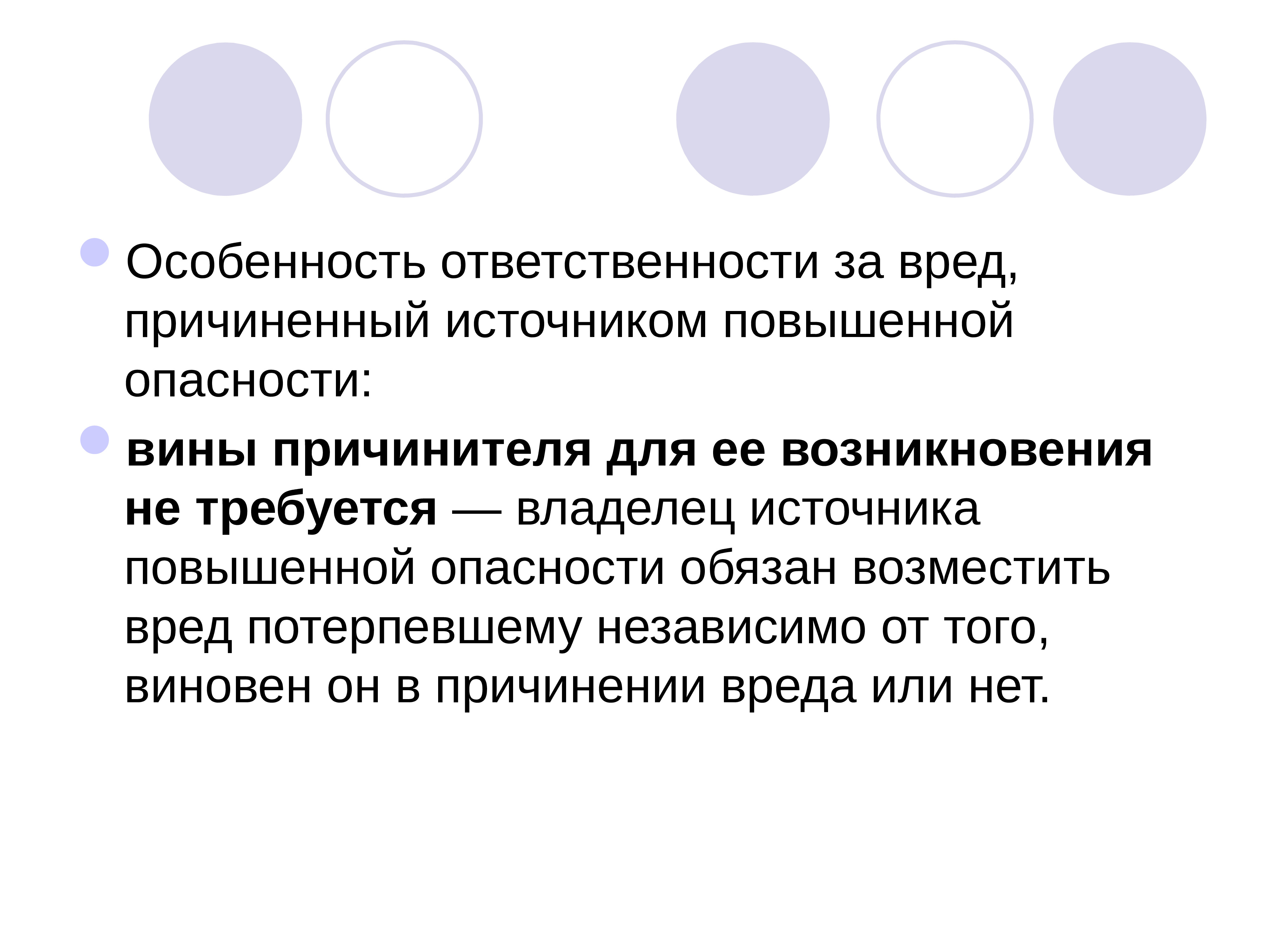 Особенность ответственности за вред, причиненный источником повышенной опасности:

вины причинителя для ее возникновения не требуется — владелец источника повышенной опасности обязан возместить вред потерпевшему независимо от того, виновен он в причинении вреда или нет.